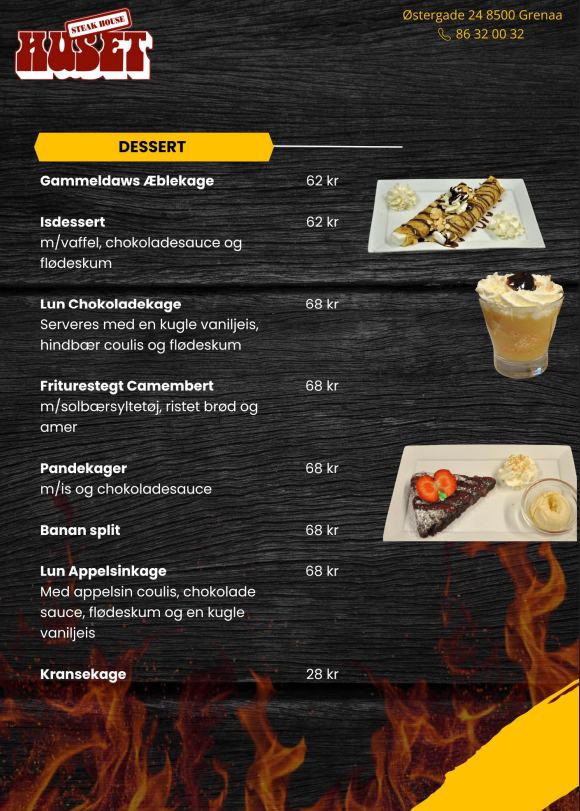 STEAK HOUSE
HUSET

Østergade 24 8500 Grenaa
86 32 00 32

DESSERT

Gammeldaws Æblekage 62 kr

Isdessert 62 kr
m/vaffel, chokoladesauce og flødeskum

Lun Chokoladekage 68 kr
Serveres med en kugle vaniljeis, hindbær coulis og flødeskum

Friturestegt Camembert 68 kr
m/solbærsyltetøj, ristet brød og amer

Pandekager 68 kr
m/is og chokoladesauce

Banan split 68 kr

Lun Appelsinkage 68 kr
Med appelsin coulis, chokolade sauce, flødeskum og en kugle vaniljeis

Kransekage 28 kr